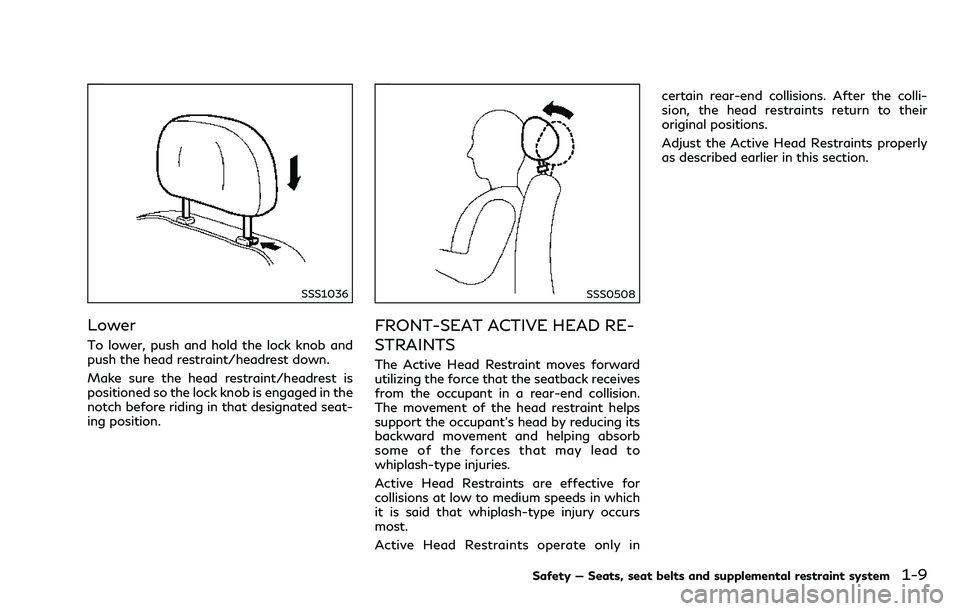 SSS1036

Lower

To lower, push and hold the lock knob and push the head restraint/headrest down.

Make sure the head restraint/headrest is positioned so the lock knob is engaged in the notch before riding in that designated seating position.

SSS0508

FRONT-SEAT ACTIVE HEAD RESTRAINTS

The Active Head Restraint moves forward utilizing the force that the seatback receives from the occupant in a rear-end collision. The movement of the head restraint helps support the occupant's head by reducing its backward movement and helping absorb some of the forces that may lead to whiplash-type injuries.

Active Head Restraints are effective for collisions at low to medium speeds in which it is said that whiplash-type injury occurs most.

Active Head Restraints operate only in certain rear-end collisions. After the collision, the head restraints return to their original positions.

Adjust the Active Head Restraints properly as described earlier in this section.

Safety — Seats, seat belts and supplemental restraint system 1-9

carmanualsonline.info